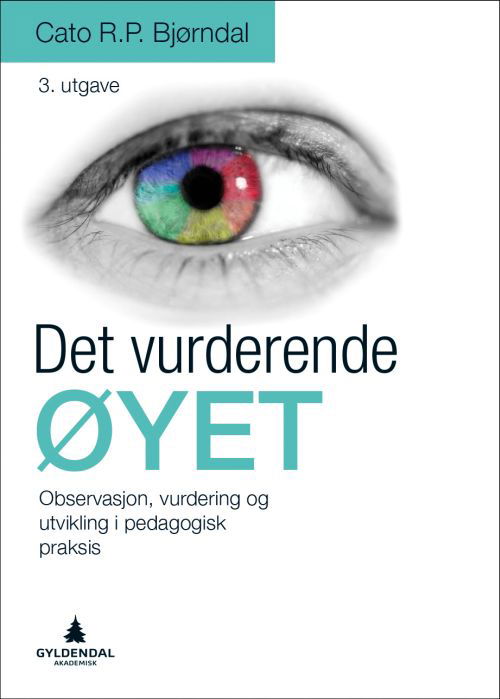 Cato R.P. Bjørndal

3. utgave

Det vurderende
ØYET

Observasjon, vurdering og utvikling i pedagogisk praksis

GYLDENDAL
AKADEMISK